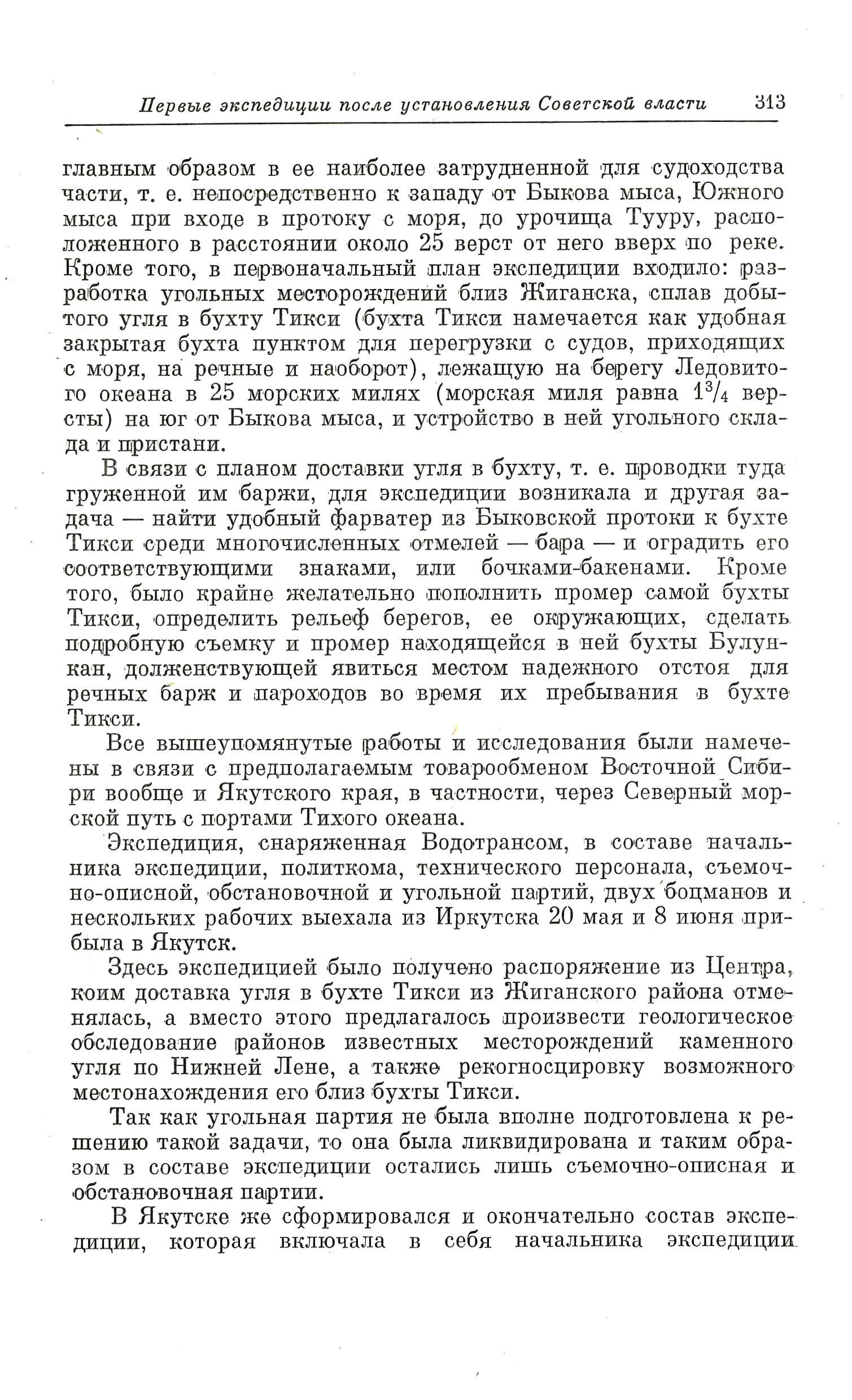 Первые экспедиции после установления Советской власти 313

главным образом в ее наиболее затрудненной для судоходства части, т. е. непосредственно к западу от Быкова мыса, Южного мыса при входе в протоку с моря, до урочища Тууру, расположенного в расстоянии около 25 верст от него вверх по реке. Кроме того, в первоначальный план экспедиции входило: разработка угольных месторождений близ Жиганска, сплав добытого угля в бухту Тикси (бухта Тикси намечается как удобная закрытая бухта пунктом для перегрузки с судов, приходящих с моря, на речные и наоборот), лежащую на берегу Ледовитого океана в 25 морских милях (морская миля равна $1^3/_4$ версты) на юг от Быкова мыса, и устройство в ней угольного склада и пристани.

В связи с планом доставки угля в бухту, т. е. проводки туда груженной им баржи, для экспедиции возникала и другая задача — найти удобный фарватер из Быковской протоки к бухте Тикси среди многочисленных отмелей — бара — и оградить его соответствующими знаками, или бочками-бакенами. Кроме того, было крайне желательно пополнить промер самой бухты Тикси, определить рельеф берегов, ее окружающих, сделать подробную съемку и промер находящейся в ней бухты Булункан, долженствующей явиться местом надежного отстоя для речных барж и пароходов во время их пребывания в бухте Тикси.

Все вышеупомянутые работы и исследования были намечены в связи с предполагаемым товарообменом Восточной Сибири вообще и Якутского края, в частности, через Северный морской путь с портами Тихого океана.

Экспедиция, снаряженная Водотрансом, в составе начальника экспедиции, политкома, технического персонала, съемочно-описной, обстановочной и угольной партий, двух боцманов и нескольких рабочих выехала из Иркутска 20 мая и 8 июня прибыла в Якутск.

Здесь экспедицией было получено распоряжение из Центра, коим доставка угля в бухте Тикси из Жиганского района отменялась, а вместо этого предлагалось произвести геологическое обследование районов известных месторождений каменного угля по Нижней Лене, а также рекогносцировку возможного местонахождения его близ бухты Тикси.

Так как угольная партия не была вполне подготовлена к решению такой задачи, то она была ликвидирована и таким образом в составе экспедиции остались лишь съемочно-описная и обстановочная партии.

В Якутске же сформировался и окончательно состав экспедиции, которая включала в себя начальника экспедиции